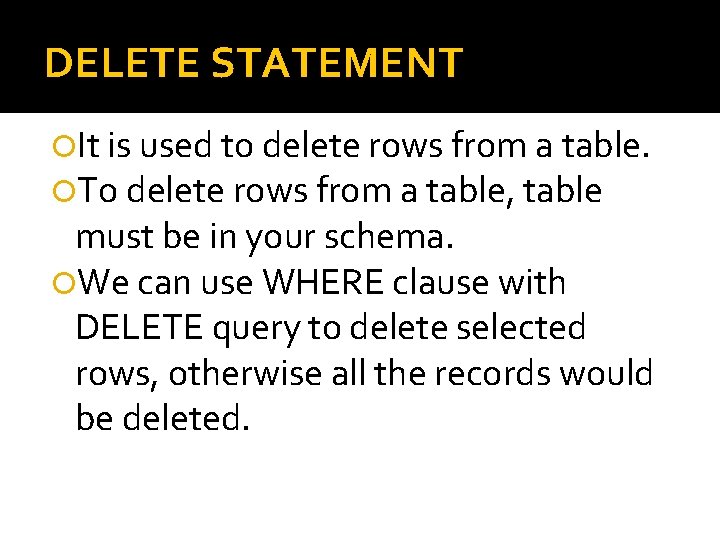 DELETE STATEMENT

• It is used to delete rows from a table.
• To delete rows from a table, table must be in your schema.
• We can use WHERE clause with DELETE query to delete selected rows, otherwise all the records would be deleted.